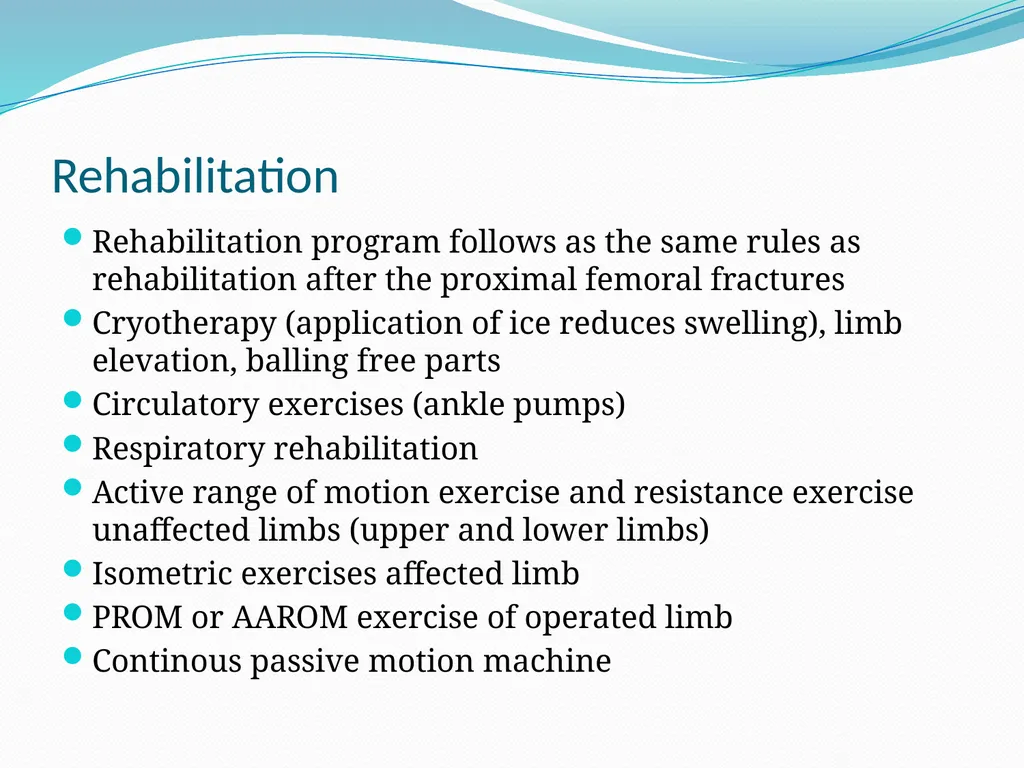 Rehabilitation

- Rehabilitation program follows as the same rules as rehabilitation after the proximal femoral fractures
- Cryotherapy (application of ice reduces swelling), limb elevation, balling free parts
- Circulatory exercises (ankle pumps)
- Respiratory rehabilitation
- Active range of motion exercise and resistance exercise unaffected limbs (upper and lower limbs)
- Isometric exercises affected limb
- PROM or AAROM exercise of operated limb
- Continous passive motion machine